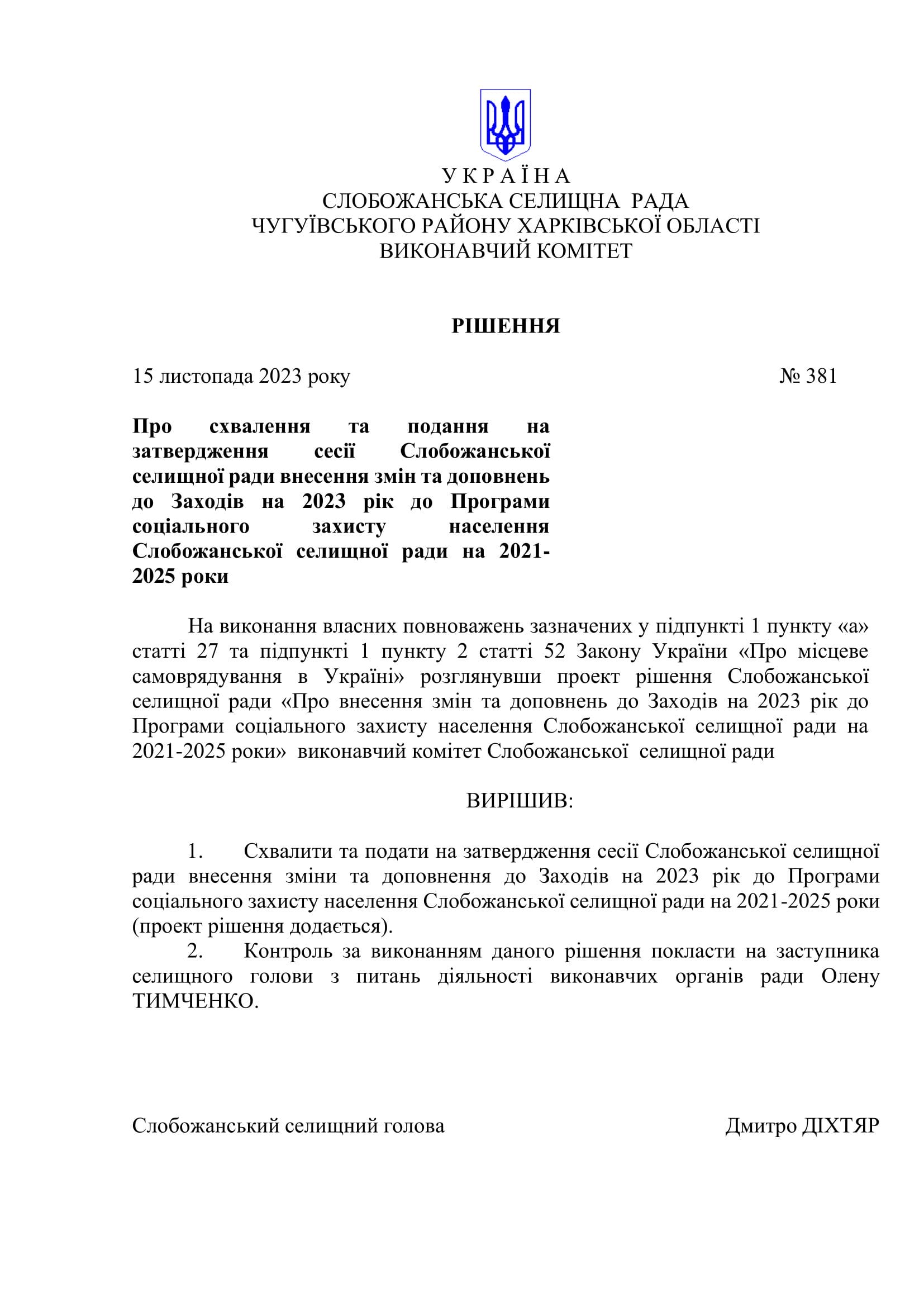 У К Р А Ї Н А
СЛОБОЖАНСЬКА СЕЛИЩНА РАДА
ЧУГУЇВСЬКОГО РАЙОНУ ХАРКІВСЬКОЇ ОБЛАСТІ
ВИКОНАВЧИЙ КОМІТЕТ

РІШЕННЯ

15 листопада 2023 року № 381

Про схвалення та подання на затвердження сесії Слобожанської селищної ради внесення змін та доповнень до Заходів на 2023 рік до Програми соціального захисту населення Слобожанської селищної ради на 2021-2025 роки

На виконання власних повноважень зазначених у підпункті 1 пункту «а» статті 27 та підпункті 1 пункту 2 статті 52 Закону України «Про місцеве самоврядування в Україні» розглянувши проект рішення Слобожанської селищної ради «Про внесення змін та доповнень до Заходів на 2023 рік до Програми соціального захисту населення Слобожанської селищної ради на 2021-2025 роки» виконавчий комітет Слобожанської селищної ради

ВИРІШИВ:

1. Схвалити та подати на затвердження сесії Слобожанської селищної ради внесення зміни та доповнення до Заходів на 2023 рік до Програми соціального захисту населення Слобожанської селищної ради на 2021-2025 роки (проект рішення додається).
2. Контроль за виконанням даного рішення покласти на заступника селищного голови з питань діяльності виконавчих органів ради Олену ТИМЧЕНКО.

Слобожанський селищний голова Дмитро ДІХТЯР